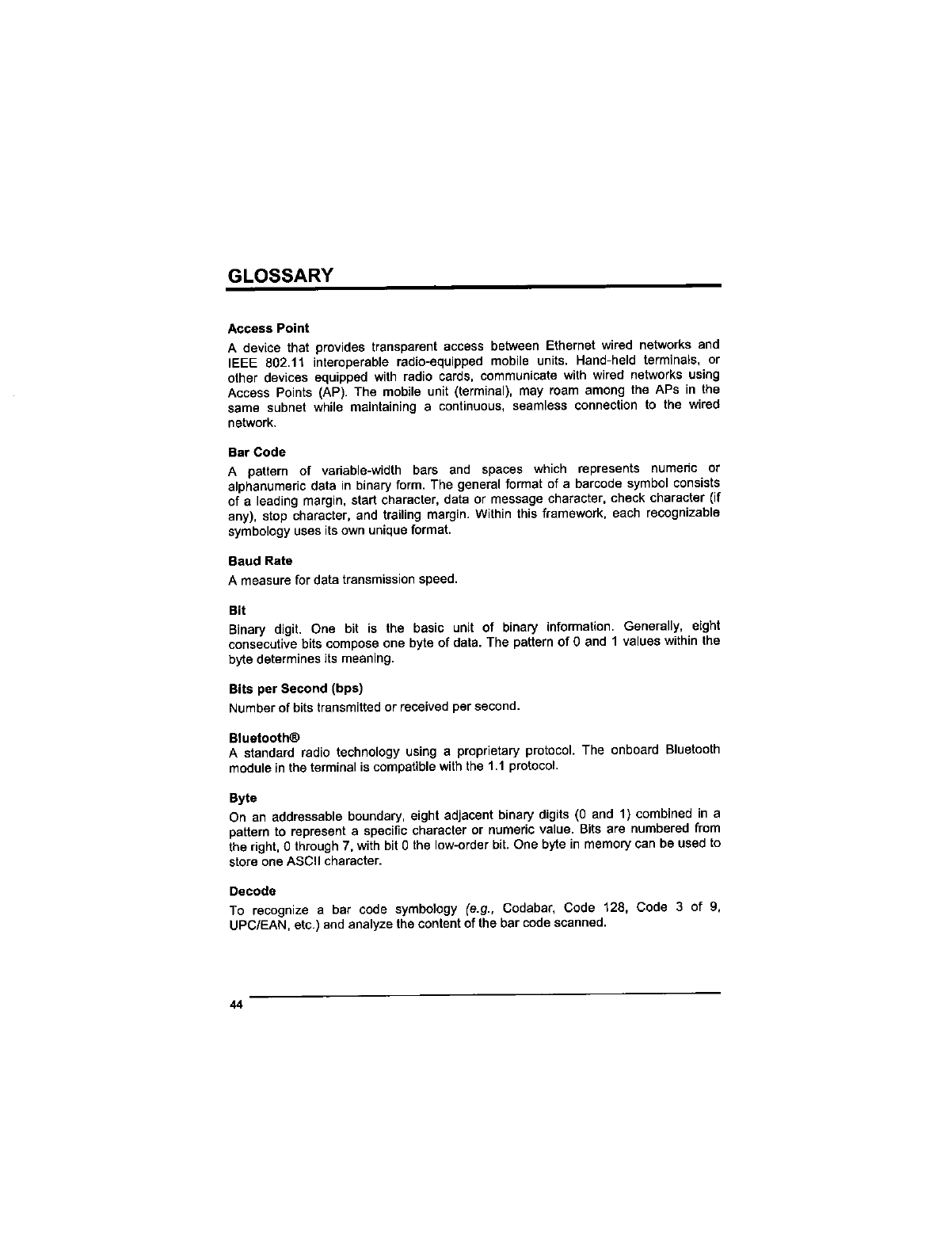 GLOSSARY

Access Point

A device that provides transparent access between Ethernet wired networks and IEEE 802.11 interoperable radio-equipped mobile units. Hand-held terminals, or other devices equipped with radio cards, communicate with wired networks using Access Points (AP). The mobile unit (terminal), may roam among the APs in the same subnet while maintaining a continuous, seamless connection to the wired network.

Bar Code

A pattern of variable-width bars and spaces which represents numeric or alphanumeric data in binary form. The general format of a barcode symbol consists of a leading margin, start character, data or message character, check character (if any), stop character, and trailing margin. Within this framework, each recognizable symbology uses its own unique format.

Baud Rate

A measure for data transmission speed.

Bit

Binary digit. One bit is the basic unit of binary information. Generally, eight consecutive bits compose one byte of data. The pattern of 0 and 1 values within the byte determines its meaning.

Bits per Second (bps)

Number of bits transmitted or received per second.

Bluetooth®

A standard radio technology using a proprietary protocol. The onboard Bluetooth module in the terminal is compatible with the 1.1 protocol.

Byte

On an addressable boundary, eight adjacent binary digits (0 and 1) combined in a pattern to represent a specific character or numeric value. Bits are numbered from the right, 0 through 7, with bit 0 the low-order bit. One byte in memory can be used to store one ASCII character.

Decode

To recognize a bar code symbology (e.g., Codabar, Code 128, Code 3 of 9, UPC/EAN, etc.) and analyze the content of the bar code scanned.

44